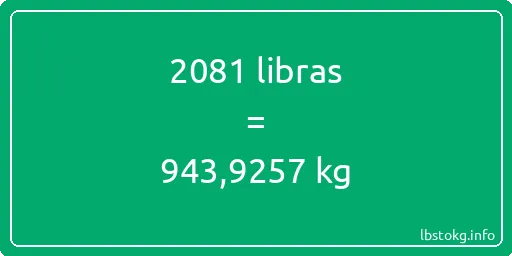 2081 libras
=
943,9257 kg

lbstokg.info